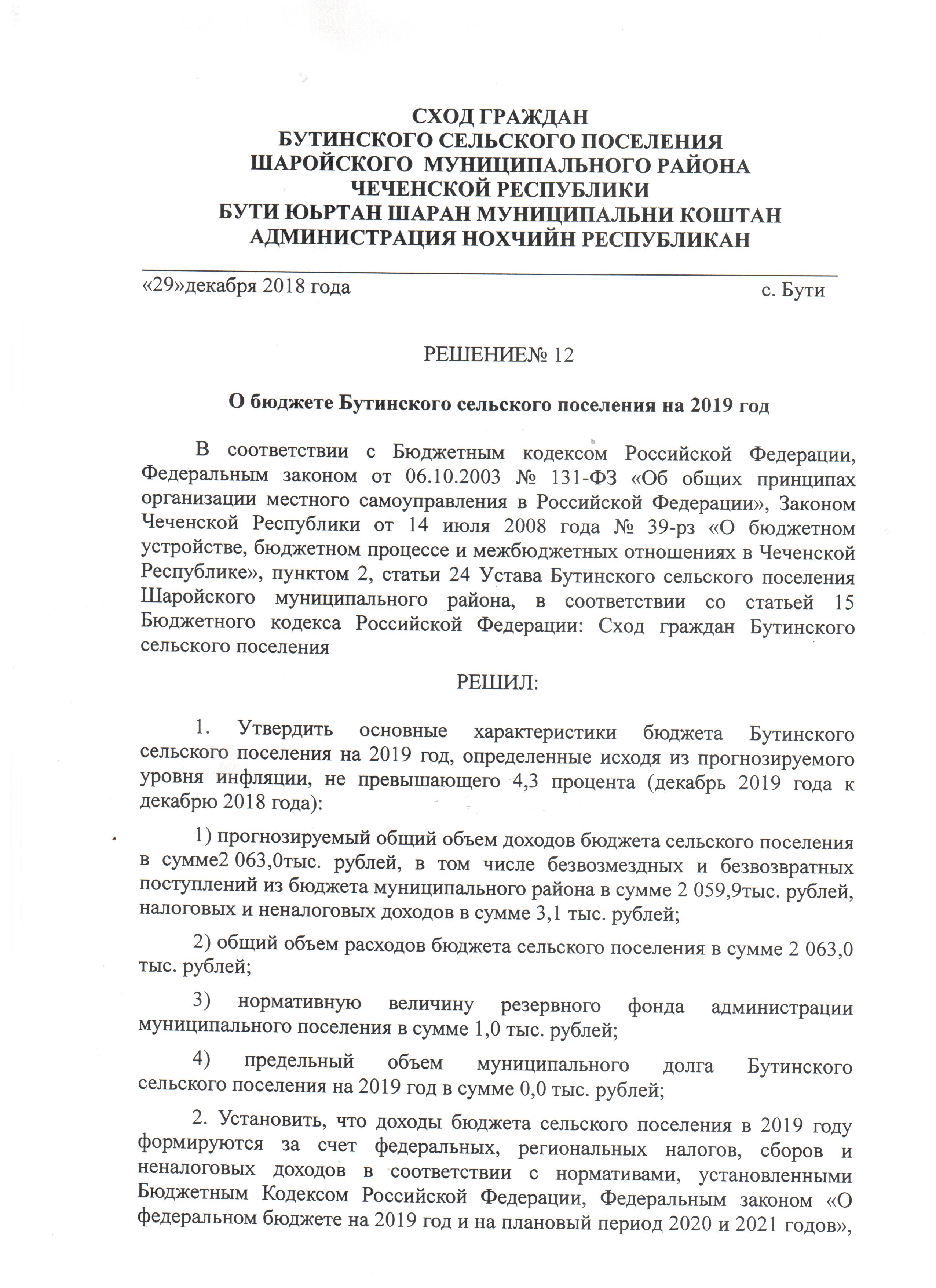 СХОД ГРАЖДАН
БУТИНСКОГО СЕЛЬСКОГО ПОСЕЛЕНИЯ
ШАРОЙСКОГО МУНИЦИПАЛЬНОГО РАЙОНА
ЧЕЧЕНСКОЙ РЕСПУБЛИКИ
БУТИ ЮЬРТАН ШАРАН МУНИЦИПАЛЬНИ КОШТАН
АДМИНИСТРАЦИЯ НОХЧИЙН РЕСПУБЛИКАН

«29»декабря 2018 года с. Бути

РЕШЕНИЕ№ 12

О бюджете Бутинского сельского поселения на 2019 год

В соответствии с Бюджетным кодексом Российской Федерации, Федеральным законом от 06.10.2003 № 131-ФЗ «Об общих принципах организации местного самоуправления в Российской Федерации», Законом Чеченской Республики от 14 июля 2008 года № 39-рз «О бюджетном устройстве, бюджетном процессе и межбюджетных отношениях в Чеченской Республике», пунктом 2, статьи 24 Устава Бутинского сельского поселения Шаройского муниципального района, в соответствии со статьей 15 Бюджетного кодекса Российской Федерации: Сход граждан Бутинского сельского поселения

РЕШИЛ:

1. Утвердить основные характеристики бюджета Бутинского сельского поселения на 2019 год, определенные исходя из прогнозируемого уровня инфляции, не превышающего 4,3 процента (декабрь 2019 года к декабрю 2018 года):

1) прогнозируемый общий объем доходов бюджета сельского поселения в сумме2 063,0тыс. рублей, в том числе безвозмездных и безвозвратных поступлений из бюджета муниципального района в сумме 2 059,9тыс. рублей, налоговых и неналоговых доходов в сумме 3,1 тыс. рублей;

2) общий объем расходов бюджета сельского поселения в сумме 2 063,0 тыс. рублей;

3) нормативную величину резервного фонда администрации муниципального поселения в сумме 1,0 тыс. рублей;

4) предельный объем муниципального долга Бутинского сельского поселения на 2019 год в сумме 0,0 тыс. рублей;

2. Установить, что доходы бюджета сельского поселения в 2019 году формируются за счет федеральных, региональных налогов, сборов и неналоговых доходов в соответствии с нормативами, установленными Бюджетным Кодексом Российской Федерации, Федеральным законом «О федеральном бюджете на 2019 год и на плановый период 2020 и 2021 годов»,